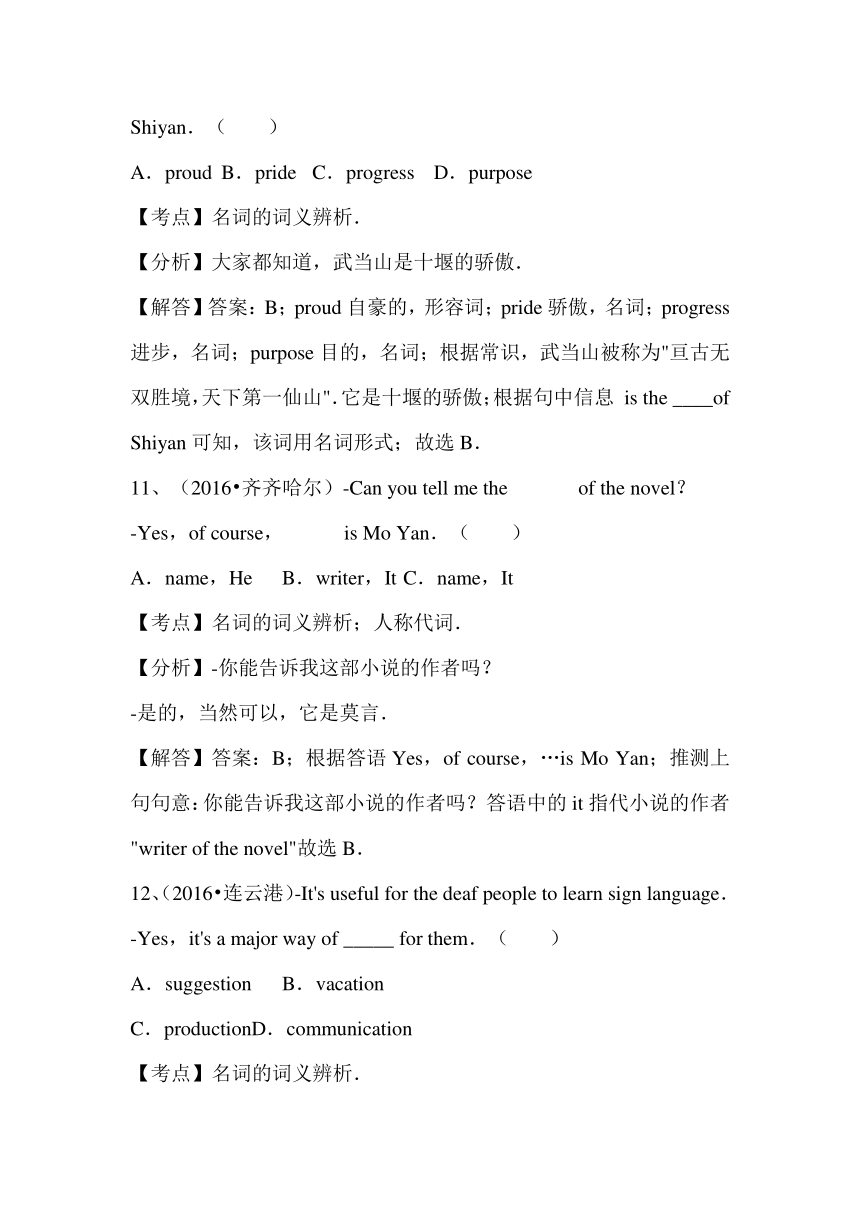 Shiyan．（　　）

A．proud B．pride C．progress D．purpose

【考点】名词的词义辨析．

【分析】大家都知道，武当山是十堰的骄傲．

【解答】答案：B；proud 自豪的，形容词；pride 骄傲，名词；progress 进步，名词；purpose 目的，名词；根据常识，武当山被称为"亘古无双胜境,天下第一仙山".它是十堰的骄傲;根据句中信息 is the ____of Shiyan 可知，该词用名词形式；故选 B．

11、（2016•齐齐哈尔）-Can you tell me the 　　　of the novel？

-Yes，of course，　　　is Mo Yan．（　　）

A．name，He　B．writer，It C．name，It

【考点】名词的词义辨析；人称代词．

【分析】-你能告诉我这部小说的作者吗？

-是的，当然可以，它是莫言．

【解答】答案：B；根据答语 Yes，of course，…is Mo Yan；推测上句句意:你能告诉我这部小说的作者吗？答语中的 it 指代小说的作者 "writer of the novel"故选 B．

12、(2016•连云港)-It's useful for the deaf people to learn sign language．

-Yes，it's a major way of _____ for them．（　　）

A．suggestion　B．vacation

C．productionD．communication

【考点】名词的词义辨析．